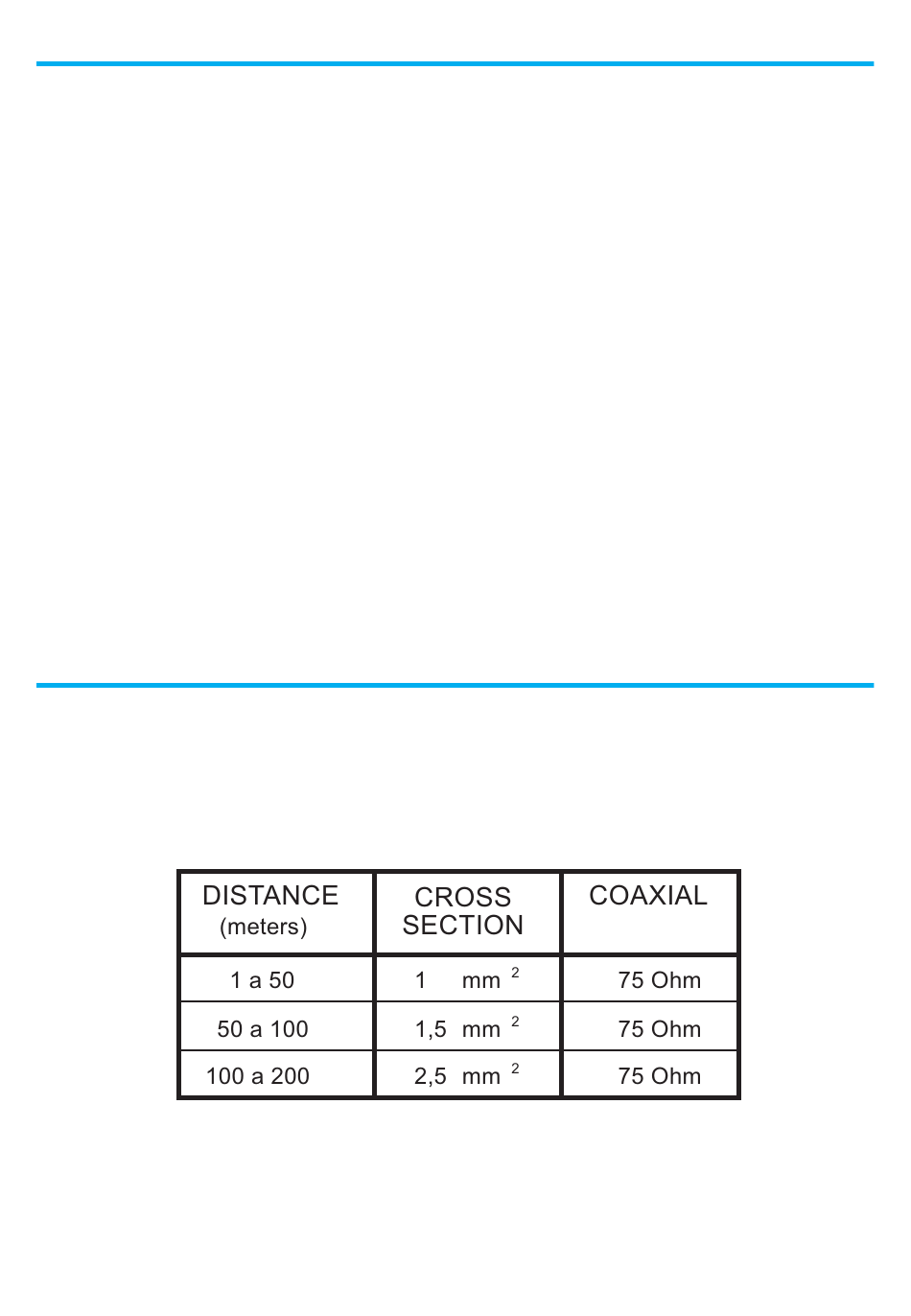 | DISTANCE (meters) | CROSS SECTION | COAXIAL |
|---|---|---|
| 1 a 50 | 1 $mm^2$ | 75 Ohm |
| 50 a 100 | 1,5 $mm^2$ | 75 Ohm |
| 100 a 200 | 2,5 $mm^2$ | 75 Ohm |